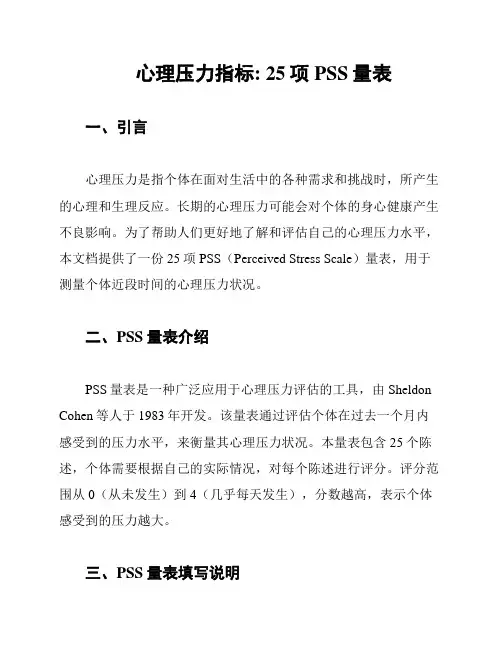 心理压力指标: 25 项 PSS 量表

一、引言

心理压力是指个体在面对生活中的各种需求和挑战时，所产生的心理和生理反应。长期的心理压力可能会对个体的身心健康产生不良影响。为了帮助人们更好地了解和评估自己的心理压力水平，本文档提供了一份 25 项 PSS（Perceived Stress Scale）量表，用于测量个体近段时间的心理压力状况。

二、PSS 量表介绍

PSS 量表是一种广泛应用于心理压力评估的工具，由 Sheldon Cohen 等人于 1983 年开发。该量表通过评估个体在过去一个月内感受到的压力水平，来衡量其心理压力状况。本量表包含 25 个陈述，个体需要根据自己的实际情况，对每个陈述进行评分。评分范围从 0（从未发生）到 4（几乎每天发生），分数越高，表示个体感受到的压力越大。

三、PSS 量表填写说明